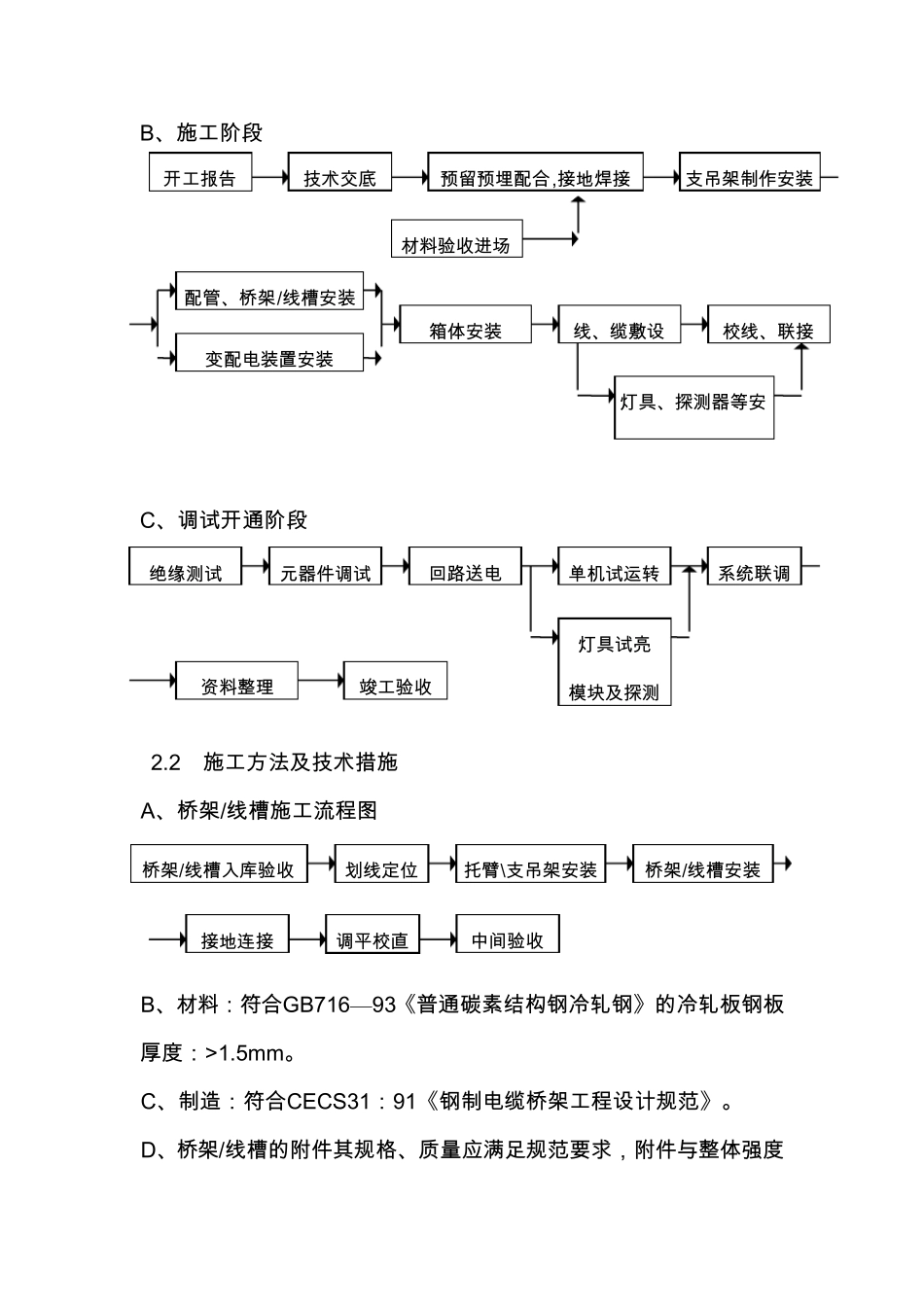 B、施工阶段

开工报告

技术交底

预留预埋配合,接地焊接

支吊架制作安装

材料验收进场

配管、桥架/线槽安装

变配电装置安装

箱体安装

线、缆敷设

校线、联接

灯具、探测器等安

C、调试开通阶段

绝缘测试

元器件调试

回路送电

单机试运转

系统联调

灯具试亮

模块及探测

资料整理

竣工验收

2.2 施工方法及技术措施

A、桥架/线槽施工流程图

桥架/线槽入库验收

划线定位

托臂\支吊架安装

桥架/线槽安装

接地连接

调平校直

中间验收

B、材料：符合GB716—93《普通碳素结构钢冷轧钢》的冷轧板钢板厚度：>1.5mm。

C、制造：符合CECS31：91《钢制电缆桥架工程设计规范》。

D、桥架/线槽的附件其规格、质量应满足规范要求，附件与整体强度